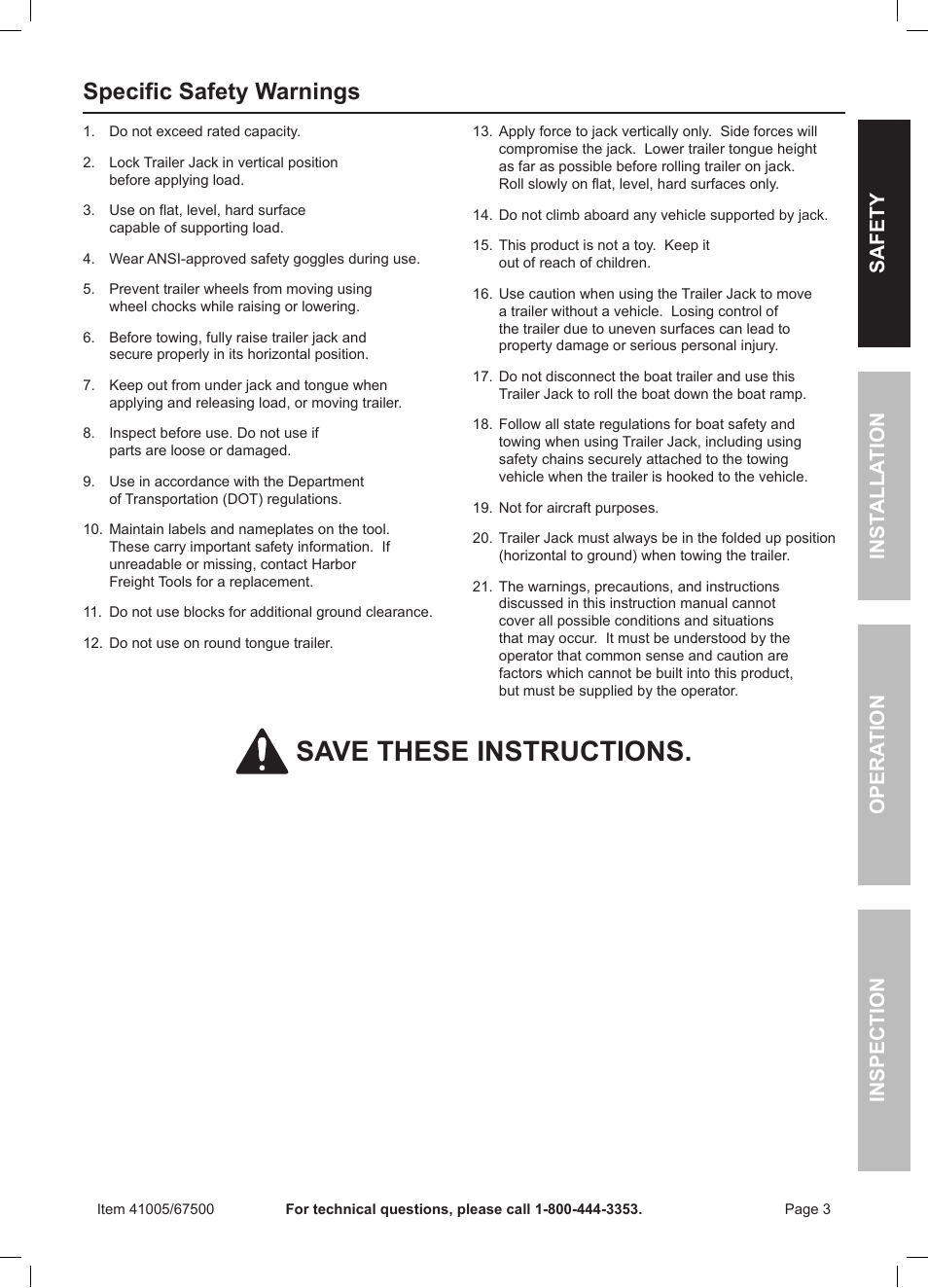 Specific Safety Warnings

1. Do not exceed rated capacity.

2. Lock Trailer Jack in vertical position before applying load.

3. Use on flat, level, hard surface capable of supporting load.

4. Wear ANSI-approved safety goggles during use.

5. Prevent trailer wheels from moving using wheel chocks while raising or lowering.

6. Before towing, fully raise trailer jack and secure properly in its horizontal position.

7. Keep out from under jack and tongue when applying and releasing load, or moving trailer.

8. Inspect before use. Do not use if parts are loose or damaged.

9. Use in accordance with the Department of Transportation (DOT) regulations.

10. Maintain labels and nameplates on the tool. These carry important safety information. If unreadable or missing, contact Harbor Freight Tools for a replacement.

11. Do not use blocks for additional ground clearance.

12. Do not use on round tongue trailer.

13. Apply force to jack vertically only. Side forces will compromise the jack. Lower trailer tongue height as far as possible before rolling trailer on jack. Roll slowly on flat, level, hard surfaces only.

14. Do not climb aboard any vehicle supported by jack.

15. This product is not a toy. Keep it out of reach of children.

16. Use caution when using the Trailer Jack to move a trailer without a vehicle. Losing control of the trailer due to uneven surfaces can lead to property damage or serious personal injury.

17. Do not disconnect the boat trailer and use this Trailer Jack to roll the boat down the boat ramp.

18. Follow all state regulations for boat safety and towing when using Trailer Jack, including using safety chains securely attached to the towing vehicle when the trailer is hooked to the vehicle.

19. Not for aircraft purposes.

20. Trailer Jack must always be in the folded up position (horizontal to ground) when towing the trailer.

21. The warnings, precautions, and instructions discussed in this instruction manual cannot cover all possible conditions and situations that may occur. It must be understood by the operator that common sense and caution are factors which cannot be built into this product, but must be supplied by the operator.

SAVE THESE INSTRUCTIONS.

SAFETY
INSTALLATION
OPERATION
INSPECTION

Item 41005/67500 For technical questions, please call 1-800-444-3353. Page 3